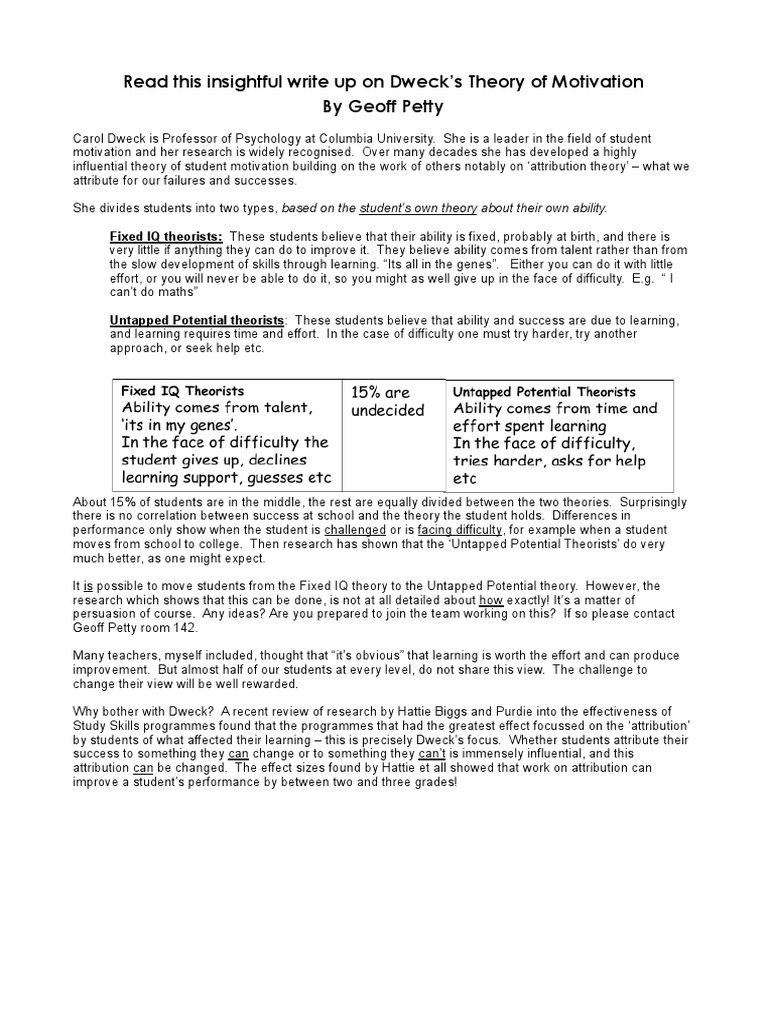 Read this insightful write up on Dweck's Theory of Motivation
By Geoff Petty

Carol Dweck is Professor of Psychology at Columbia University. She is a leader in the field of student motivation and her research is widely recognised. Over many decades she has developed a highly influential theory of student motivation building on the work of others notably on 'attribution theory' – what we attribute for our failures and successes.

She divides students into two types, based on the student's own theory about their own ability.

Fixed IQ theorists: These students believe that their ability is fixed, probably at birth, and there is very little if anything they can do to improve it. They believe ability comes from talent rather than from the slow development of skills through learning. "Its all in the genes". Either you can do it with little effort, or you will never be able to do it, so you might as well give up in the face of difficulty. E.g. " I can't do maths"

Untapped Potential theorists: These students believe that ability and success are due to learning, and learning requires time and effort. In the case of difficulty one must try harder, try another approach, or seek help etc.

| Fixed IQ Theorists Ability comes from talent, 'its in my genes'. In the face of difficulty the student gives up, declines learning support, guesses etc | 15% are undecided | Untapped Potential Theorists Ability comes from time and effort spent learning In the face of difficulty, tries harder, asks for help etc |
|---|---|---|

About 15% of students are in the middle, the rest are equally divided between the two theories. Surprisingly there is no correlation between success at school and the theory the student holds. Differences in performance only show when the student is challenged or is facing difficulty, for example when a student moves from school to college. Then research has shown that the 'Untapped Potential Theorists' do very much better, as one might expect.

It is possible to move students from the Fixed IQ theory to the Untapped Potential theory. However, the research which shows that this can be done, is not at all detailed about how exactly! It's a matter of persuasion of course. Any ideas? Are you prepared to join the team working on this? If so please contact Geoff Petty room 142.

Many teachers, myself included, thought that "it's obvious" that learning is worth the effort and can produce improvement. But almost half of our students at every level, do not share this view. The challenge to change their view will be well rewarded.

Why bother with Dweck? A recent review of research by Hattie Biggs and Purdie into the effectiveness of Study Skills programmes found that the programmes that had the greatest effect focussed on the 'attribution' by students of what affected their learning – this is precisely Dweck's focus. Whether students attribute their success to something they can change or to something they can't is immensely influential, and this attribution can be changed. The effect sizes found by Hattie et all showed that work on attribution can improve a student's performance by between two and three grades!